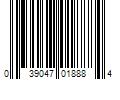 0 39047 01888 4